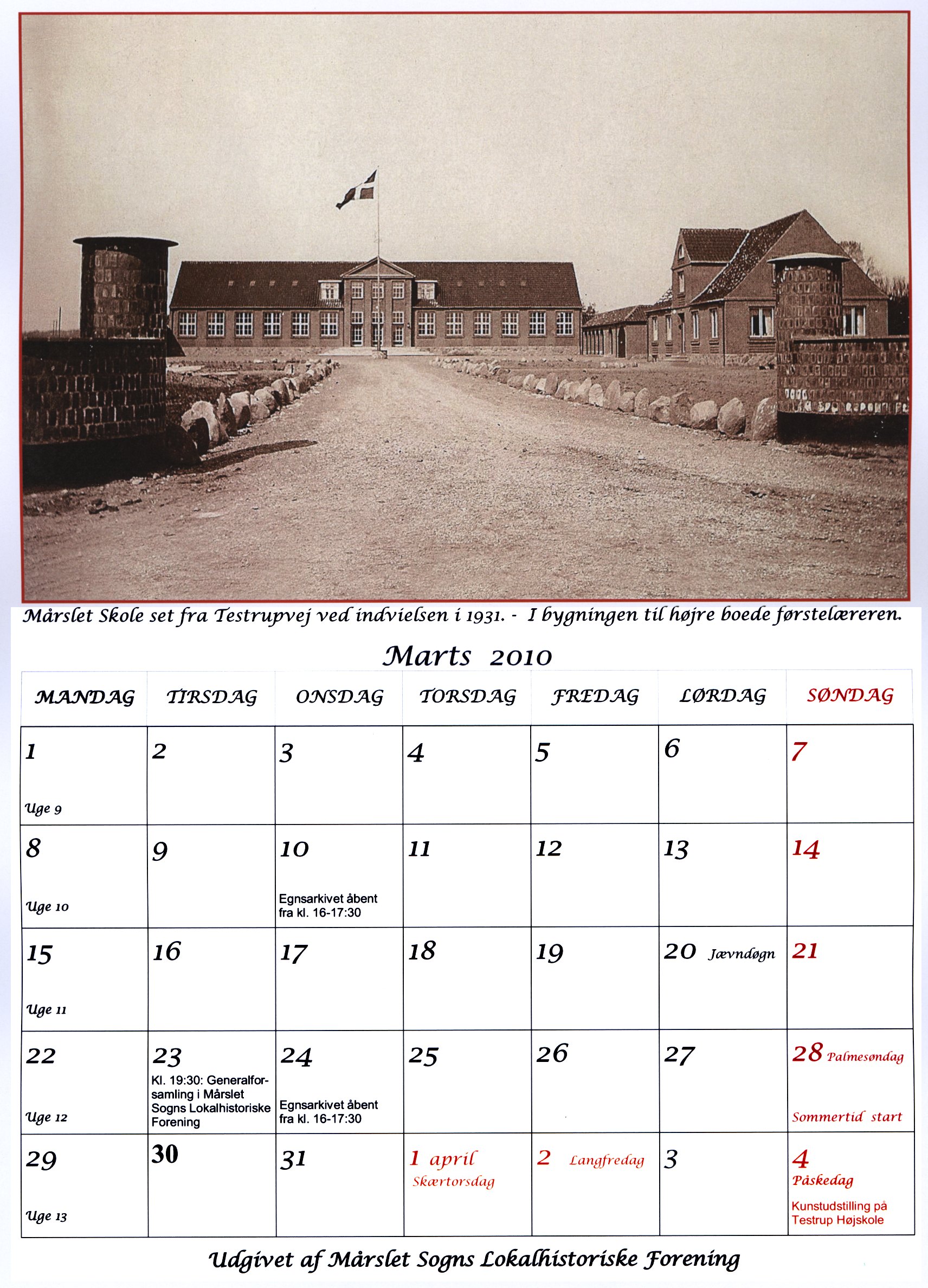 Mårslet Skole set fra Testrupvej ved indvielsen i 1931. - I bygningen til højre boede førstelæreren.

Marts 2010

| MANDAG | TIRSDAG | ONSDAG | TORSDAG | FREDAG | LØRDAG | SØNDAG |
|---|---|---|---|---|---|---|
| 1 Uge 9 | 2 | 3 | 4 | 5 | 6 | 7 |
| 8 Uge 10 | 9 | 10 Egnsarkivet åbent fra kl. 16-17:30 | 11 | 12 | 13 | 14 |
| 15 Uge 11 | 16 | 17 | 18 | 19 | 20 Jævndøgn | 21 |
| 22 Uge 12 | 23 Kl. 19:30: Generalforsamling i Mårslet Sogns Lokalhistoriske Forening | 24 Egnsarkivet åbent fra kl. 16-17:30 | 25 | 26 | 27 | 28 Palmesøndag Sommertid start |
| 29 Uge 13 | 30 | 31 | 1 april Skærtorsdag | 2 Langfredag | 3 | 4 Påskedag Kunstudstilling på Testrup Højskole |

Udgivet af Mårslet Sogns Lokalhistoriske Forening